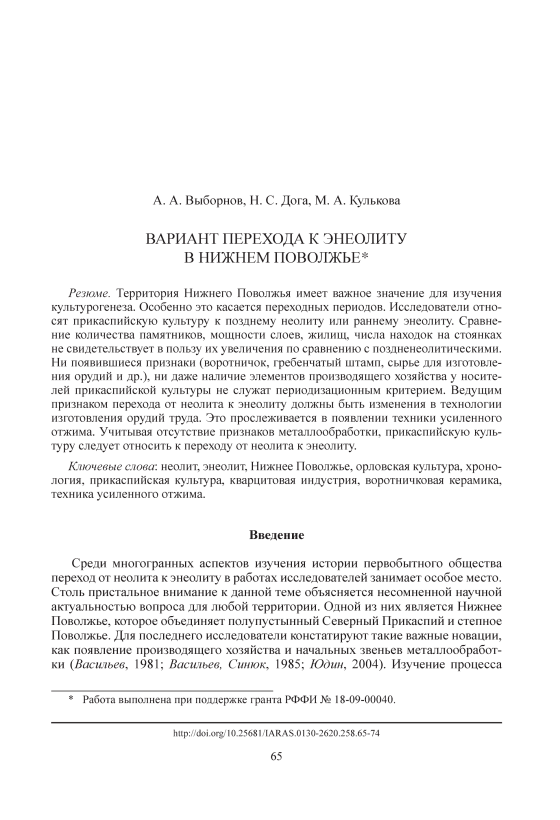 А. А. Выборнов, Н. С. Дога, М. А. Кулькова

ВАРИАНТ ПЕРЕХОДА К ЭНЕОЛИТУ
В НИЖНЕМ ПОВОЛЖЬЕ*

Резюме. Территория Нижнего Поволжья имеет важное значение для изучения культурогенеза. Особенно это касается переходных периодов. Исследователи относят прикаспийскую культуру к позднему неолиту или раннему энеолиту. Сравнение количества памятников, мощности слоев, жилищ, числа находок на стоянках не свидетельствует в пользу их увеличения по сравнению с поздненеолитическими. Ни появившиеся признаки (воротничок, гребенчатый штамп, сырье для изготовления орудий и др.), ни даже наличие элементов производящего хозяйства у носителей прикаспийской культуры не служат периодизационным критерием. Ведущим признаком перехода от неолита к энеолиту должны быть изменения в технологии изготовления орудий труда. Это прослеживается в появлении техники усиленного отжима. Учитывая отсутствие признаков металлообработки, прикаспийскую культуру следует относить к переходу от неолита к энеолиту.

Ключевые слова: неолит, энеолит, Нижнее Поволжье, орловская культура, хронология, прикаспийская культура, кварцитовая индустрия, воротничковая керамика, техника усиленного отжима.

Введение

Среди многогранных аспектов изучения истории первобытного общества переход от неолита к энеолиту в работах исследователей занимает особое место. Столь пристальное внимание к данной теме объясняется несомненной научной актуальностью вопроса для любой территории. Одной из них является Нижнее Поволжье, которое объединяет полупустынный Северный Прикаспий и степное Поволжье. Для последнего исследователи констатируют такие важные новации, как появление производящего хозяйства и начальных звеньев металлообработки (Васильев, 1981; Васильев, Синюк, 1985; Юдин, 2004). Изучение процесса

* Работа выполнена при поддержке гранта РФФИ № 18-09-00040.

http://doi.org/10.25681/IARAS.0130-2620.258.65-74

65